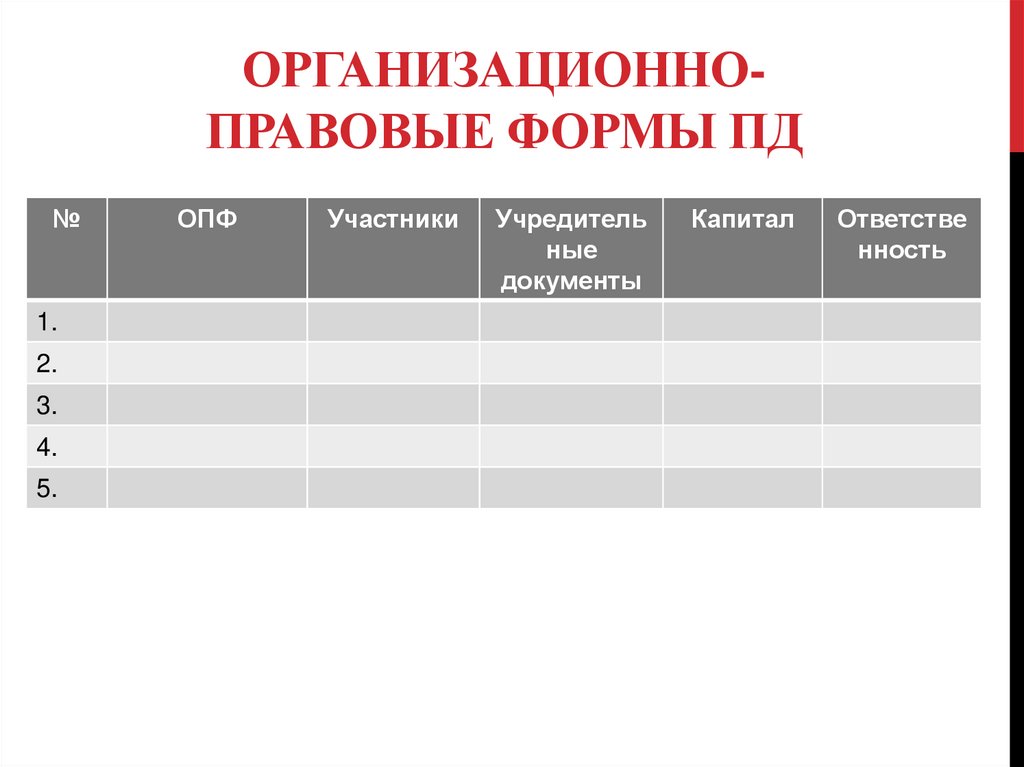 ОРГАНИЗАЦИОННО-ПРАВОВЫЕ ФОРМЫ ПД

| № | ОПФ | Участники | Учредительные документы | Капитал | Ответственность |
|---|---|---|---|---|---|
| 1. | | | | | |
| 2. | | | | | |
| 3. | | | | | |
| 4. | | | | | |
| 5. | | | | | |